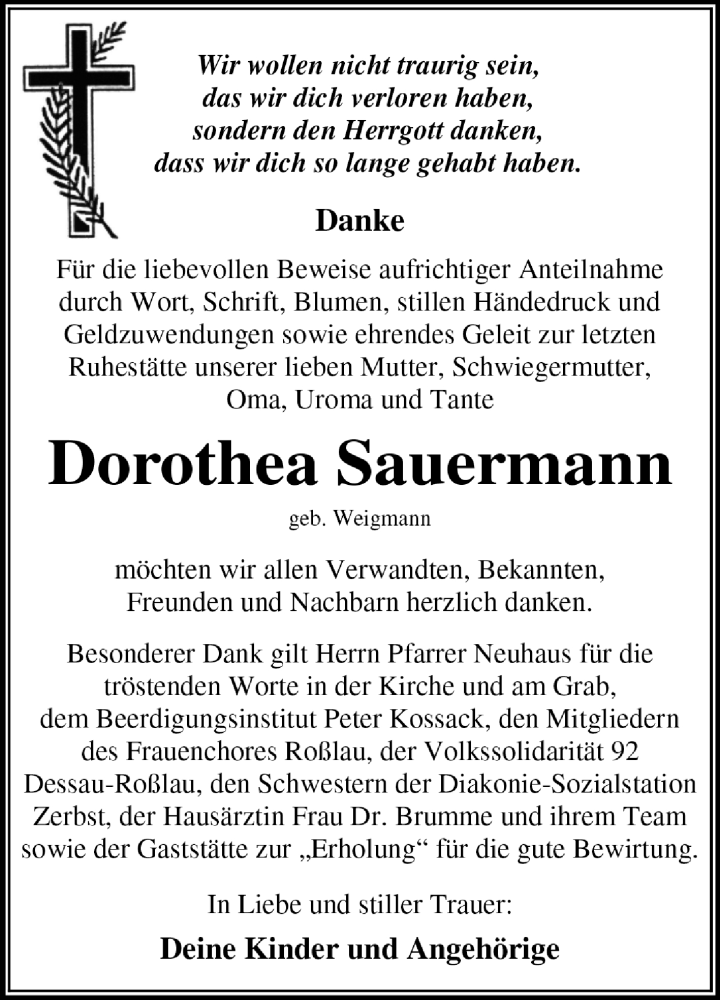 Wir wollen nicht traurig sein,
das wir dich verloren haben,
sondern den Herrgott danken,
dass wir dich so lange gehabt haben.

Danke

Für die liebevollen Beweise aufrichtiger Anteilnahme durch Wort, Schrift, Blumen, stillen Händedruck und Geldzuwendungen sowie ehrendes Geleit zur letzten Ruhestätte unserer lieben Mutter, Schwiegermutter, Oma, Uroma und Tante

Dorothea Sauermann

geb. Weigmann

möchten wir allen Verwandten, Bekannten, Freunden und Nachbarn herzlich danken.

Besonderer Dank gilt Herrn Pfarrer Neuhaus für die tröstenden Worte in der Kirche und am Grab, dem Beerdigungsinstitut Peter Kossack, den Mitgliedern des Frauenchores Roßlau, der Volkssolidarität 92 Dessau-Roßlau, den Schwestern der Diakonie-Sozialstation Zerbst, der Hausärztin Frau Dr. Brumme und ihrem Team sowie der Gaststätte zur „Erholung“ für die gute Bewirtung.

In Liebe und stiller Trauer:

Deine Kinder und Angehörige